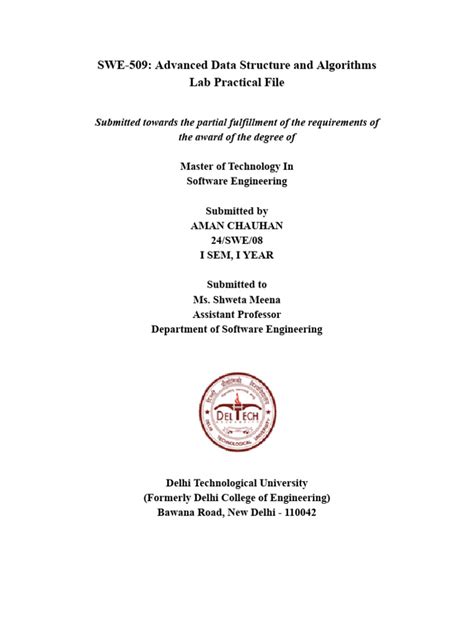 SWE-509: Advanced Data Structure and Algorithms
Lab Practical File

Submitted towards the partial fulfillment of the requirements of the award of the degree of

Master of Technology In
Software Engineering

Submitted by
AMAN CHAUHAN
24/SWE/08
I SEM, I YEAR

Submitted to
Ms. Shweta Meena
Assistant Professor
Department of Software Engineering

DELTECH
DELHI TECHNOLOGICAL UNIVERSITY

Delhi Technological University
(Formerly Delhi College of Engineering)
Bawana Road, New Delhi - 110042